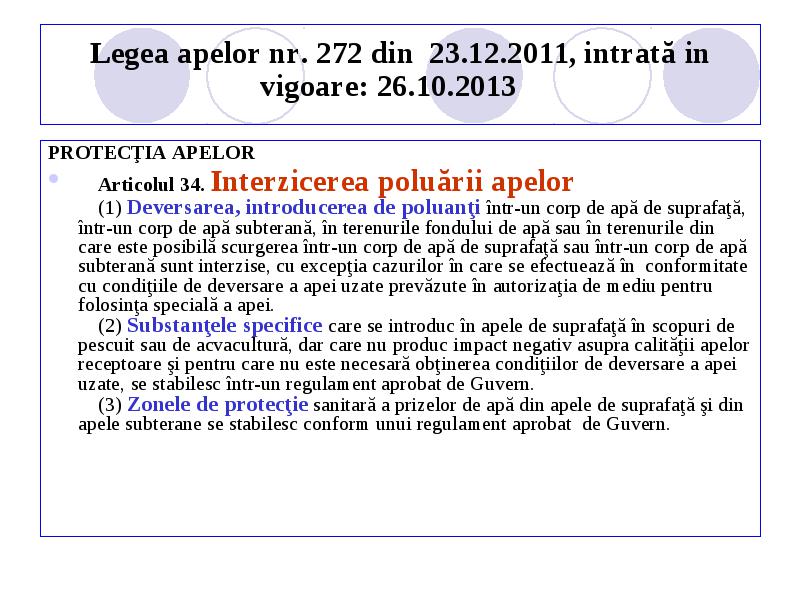 Legea apelor nr. 272 din 23.12.2011, intrată in vigoare: 26.10.2013

PROTECŢIA APELOR

Articolul 34. Interzicerea poluării apelor

(1) Deversarea, introducerea de poluanţi într-un corp de apă de suprafaţă, într-un corp de apă subterană, în terenurile fondului de apă sau în terenurile din care este posibilă scurgerea într-un corp de apă de suprafaţă sau într-un corp de apă subterană sunt interzise, cu excepţia cazurilor în care se efectuează în conformitate cu condiţiile de deversare a apei uzate prevăzute în autorizaţia de mediu pentru folosinţa specială a apei.

(2) Substanţele specifice care se introduc în apele de suprafaţă în scopuri de pescuit sau de acvacultură, dar care nu produc impact negativ asupra calităţii apelor receptoare şi pentru care nu este necesară obţinerea condiţiilor de deversare a apei uzate, se stabilesc într-un regulament aprobat de Guvern.

(3) Zonele de protecţie sanitară a prizelor de apă din apele de suprafaţă şi din apele subterane se stabilesc conform unui regulament aprobat de Guvern.